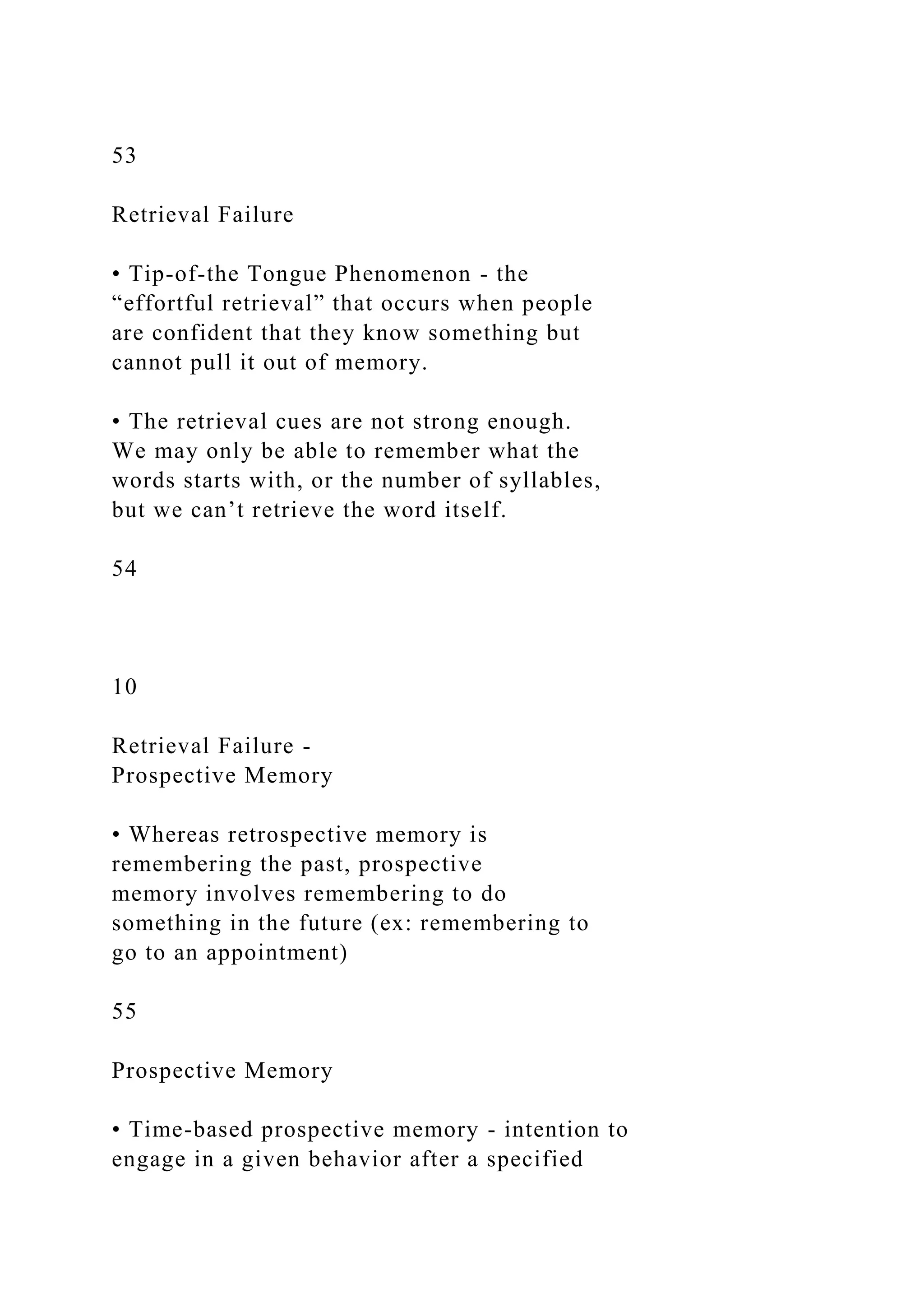 53

Retrieval Failure

• Tip-of-the Tongue Phenomenon - the “effortful retrieval” that occurs when people are confident that they know something but cannot pull it out of memory.

• The retrieval cues are not strong enough. We may only be able to remember what the words starts with, or the number of syllables, but we can’t retrieve the word itself.

54

10

Retrieval Failure - Prospective Memory

• Whereas retrospective memory is remembering the past, prospective memory involves remembering to do something in the future (ex: remembering to go to an appointment)

55

Prospective Memory

• Time-based prospective memory - intention to engage in a given behavior after a specified